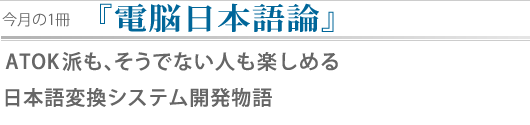 今月の1冊 『電脳日本語論』

ATOK派も、そうでない人も楽しめる
日本語変換システム開発物語